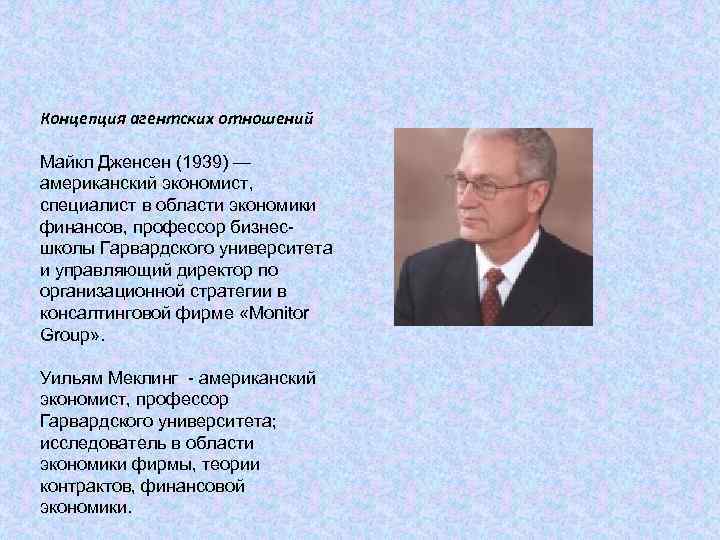 Концепция агентских отношений

Майкл Дженсен (1939) — американский экономист, специалист в области экономики финансов, профессор бизнес-школы Гарвардского университета и управляющий директор по организационной стратегии в консалтинговой фирме «Monitor Group».

Уильям Меклинг - американский экономист, профессор Гарвардского университета; исследователь в области экономики фирмы, теории контрактов, финансовой экономики.